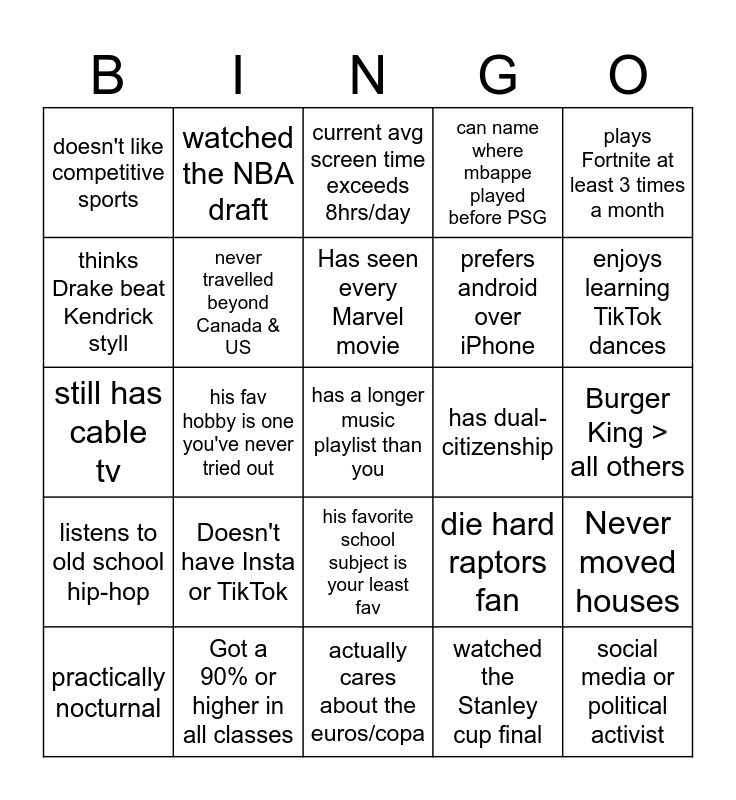 | B | I | N | G | O |
|---|---|---|---|---|
| doesn't like competitive sports | watched the NBA draft | current avg screen time exceeds 8hrs/day | can name where mbappe played before PSG | plays Fortnite at least 3 times a month |
| thinks Drake beat Kendrick styll | never travelled beyond Canada & US | Has seen every Marvel movie | prefers android over iPhone | enjoys learning TikTok dances |
| still has cable tv | his fav hobby is one you've never tried out | has a longer music playlist than you | has dual-citizenship | Burger King > all others |
| listens to old school hip-hop | Doesn't have Insta or TikTok | his favorite school subject is your least fav | die hard raptors fan | Never moved houses |
| practically nocturnal | Got a 90% or higher in all classes | actually cares about the euros/copa | watched the Stanley cup final | social media or political activist |